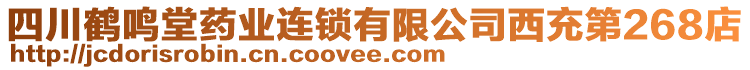 四川鹤鸣堂药业连锁有限公司西充第268店
http://jcdorisrobin.cn.coovee.com